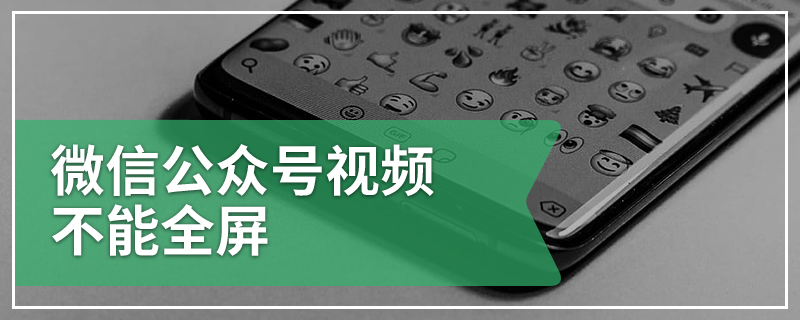 微信公众号视频
不能全屏